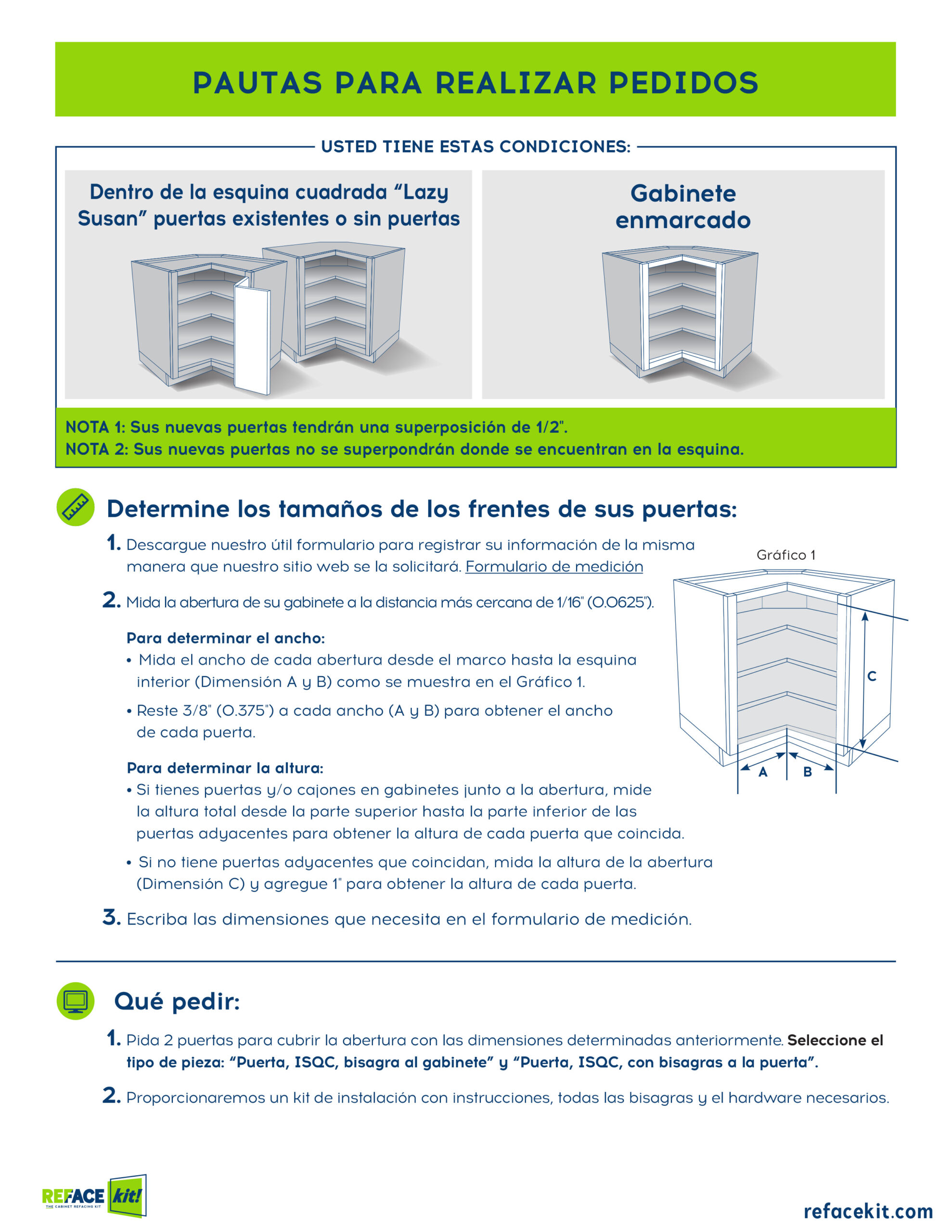 PAUTAS PARA REALIZAR PEDIDOS

USTED TIENE ESTAS CONDICIONES:

Dentro de la esquina cuadrada “Lazy Susan” puertas existentes o sin puertas

Gabinete enmarcado

NOTA 1: Sus nuevas puertas tendrán una superposición de 1/2".
NOTA 2: Sus nuevas puertas no se superpondrán donde se encuentran en la esquina.

Determine los tamaños de los frentes de sus puertas:

1. Descargue nuestro útil formulario para registrar su información de la misma manera que nuestro sitio web se la solicitará. Formulario de medición

2. Mida la abertura de su gabinete a la distancia más cercana de 1/16" (0.0625").

Para determinar el ancho:
• Mida el ancho de cada abertura desde el marco hasta la esquina interior (Dimensión A y B) como se muestra en el Gráfico 1.
• Reste 3/8" (0.375") a cada ancho (A y B) para obtener el ancho de cada puerta.

Para determinar la altura:
• Si tienes puertas y/o cajones en gabinetes junto a la abertura, mide la altura total desde la parte superior hasta la parte inferior de las puertas adyacentes para obtener la altura de cada puerta que coincida.
• Si no tiene puertas adyacentes que coincidan, mida la altura de la abertura (Dimensión C) y agregue 1" para obtener la altura de cada puerta.

3. Escriba las dimensiones que necesita en el formulario de medición.

Gráfico 1
C
A
B

Qué pedir:

1. Pida 2 puertas para cubrir la abertura con las dimensiones determinadas anteriormente. Seleccione el tipo de pieza: “Puerta, ISQC, bisagra al gabinete” y “Puerta, ISQC, con bisagras a la puerta”.

2. Proporcionaremos un kit de instalación con instrucciones, todas las bisagras y el hardware necesarios.

REFACE kit! THE CABINET REFACING KIT

refacekit.com